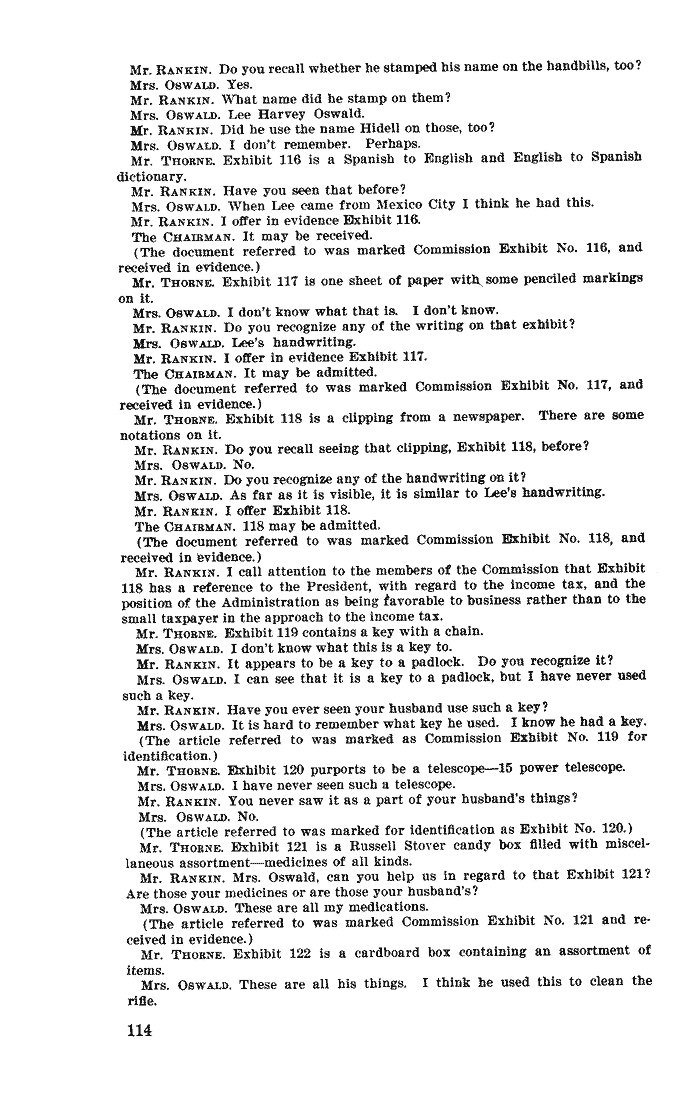 Mr. RANKIN. Do you recall whether he stamped his name on the handbills, too?
Mrs. OSWALD. Yes.
Mr. RANKIN. What name did he stamp on them?
Mrs. OSWALD. Lee Harvey Oswald.
Mr. RANKIN. Did he use the name Hidell on those, too?
Mrs. OSWALD. I don't remember. Perhaps.
Mr. THORNE. Exhibit 116 is a Spanish to English and English to Spanish dictionary.
Mr. RANKIN. Have you seen that before?
Mrs. OSWALD. When Lee came from Mexico City I think he had this.
Mr. RANKIN. I offer in evidence Exhibit 116.
The CHAIRMAN. It may be received.
(The document referred to was marked Commission Exhibit No. 116, and received in evidence.)
Mr. THORNE. Exhibit 117 is one sheet of paper with some penciled markings on it.
Mrs. OSWALD. I don't know what that is. I don't know.
Mr. RANKIN. Do you recognize any of the writing on that exhibit?
Mrs. OSWALD. Lee's handwriting.
Mr. RANKIN. I offer in evidence Exhibit 117.
The CHAIRMAN. It may be admitted.
(The document referred to was marked Commission Exhibit No. 117, and received in evidence.)
Mr. THORNE. Exhibit 118 is a clipping from a newspaper. There are some notations on it.
Mr. RANKIN. Do you recall seeing that clipping, Exhibit 118, before?
Mrs. OSWALD. No.
Mr. RANKIN. Do you recognize any of the handwriting on it?
Mrs. OSWALD. As far as it is visible, it is similar to Lee's handwriting.
Mr. RANKIN. I offer Exhibit 118.
The CHAIRMAN. 118 may be admitted.
(The document referred to was marked Commission Exhibit No. 118, and received in evidence.)
Mr. RANKIN. I call attention to the members of the Commission that Exhibit 118 has a reference to the President, with regard to the income tax, and the position of the Administration as being favorable to business rather than to the small taxpayer in the approach to the income tax.
Mr. THORNE. Exhibit 119 contains a key with a chain.
Mrs. OSWALD. I don't know what this is a key to.
Mr. RANKIN. It appears to be a key to a padlock. Do you recognize it?
Mrs. OSWALD. I can see that it is a key to a padlock, but I have never used such a key.
Mr. RANKIN. Have you ever seen your husband use such a key?
Mrs. OSWALD. It is hard to remember what key he used. I know he had a key.
(The article referred to was marked as Commission Exhibit No. 119 for identification.)
Mr. THORNE. Exhibit 120 purports to be a telescope—15 power telescope.
Mrs. OSWALD. I have never seen such a telescope.
Mr. RANKIN. You never saw it as a part of your husband's things?
Mrs. OSWALD. No.
(The article referred to was marked for identification as Exhibit No. 120.)
Mr. THORNE. Exhibit 121 is a Russell Stover candy box filled with miscellaneous assortment—medicines of all kinds.
Mr. RANKIN. Mrs. Oswald, can you help us in regard to that Exhibit 121? Are those your medicines or are those your husband's?
Mrs. OSWALD. These are all my medications.
(The article referred to was marked Commission Exhibit No. 121 and received in evidence.)
Mr. THORNE. Exhibit 122 is a cardboard box containing an assortment of items.
Mrs. OSWALD. These are all his things. I think he used this to clean the rifle.

114